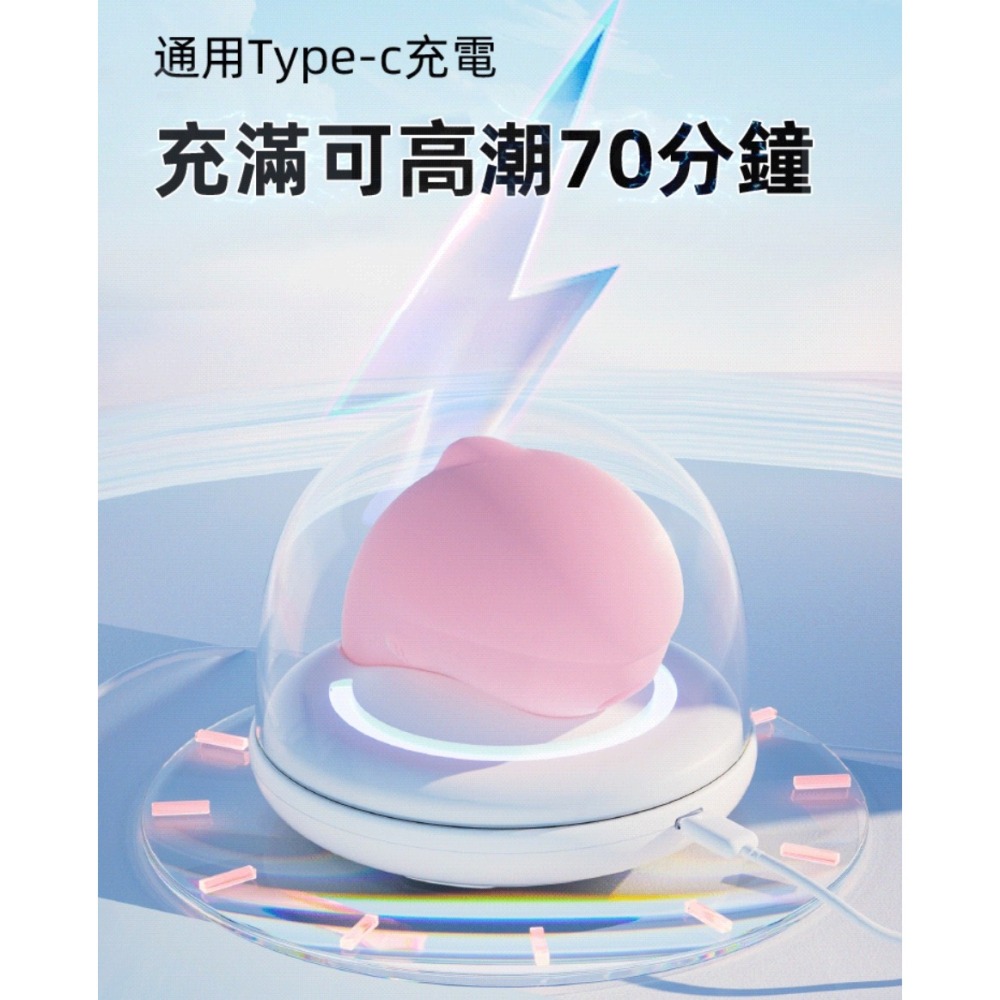 通用Type-c充電

充滿可高潮70分鐘